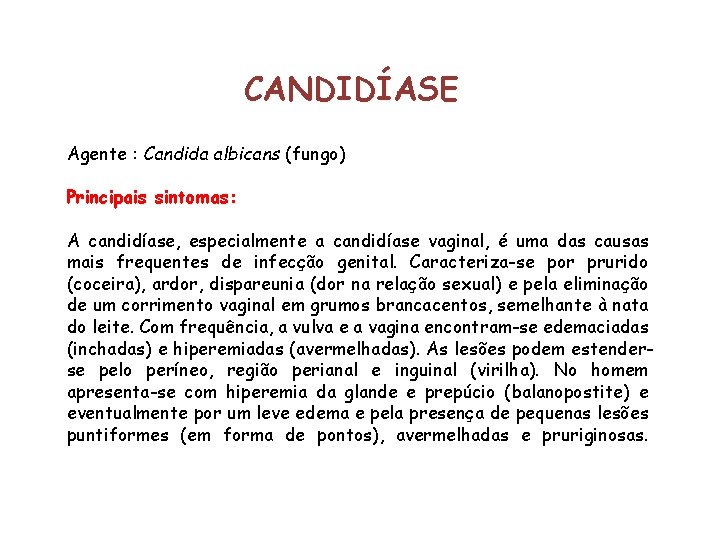 CANDIDÍASE

Agente : Candida albicans (fungo)

Principais sintomas:

A candidíase, especialmente a candidíase vaginal, é uma das causas mais frequentes de infecção genital. Caracteriza-se por prurido (coceira), ardor, dispareunia (dor na relação sexual) e pela eliminação de um corrimento vaginal em grumos brancacentos, semelhante à nata do leite. Com frequência, a vulva e a vagina encontram-se edemaciadas (inchadas) e hiperemiadas (avermelhadas). As lesões podem estender-se pelo períneo, região perianal e inguinal (virilha). No homem apresenta-se com hiperemia da glande e prepúcio (balanopostite) e eventualmente por um leve edema e pela presença de pequenas lesões puntiformes (em forma de pontos), avermelhadas e pruriginosas.